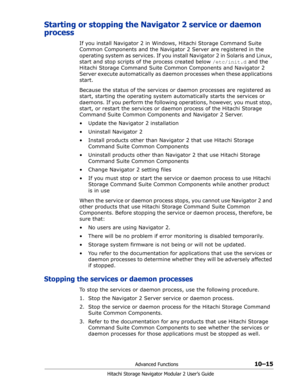 Starting or stopping the Navigator 2 service or daemon process

If you install Navigator 2 in Windows, Hitachi Storage Command Suite Common Components and the Navigator 2 Server are registered in the operating system as services. If you install Navigator 2 in Solaris and Linux, start and stop scripts of the process created below /etc/init.d and the Hitachi Storage Command Suite Common Components and Navigator 2 Server execute automatically as daemon processes when these applications start.

Because the status of the services or daemon processes are registered as start, starting the operating system automatically starts the services or daemons. If you perform the following operations, however, you must stop, start, or restart the services or daemon process of the Hitachi Storage Command Suite Common Components and Navigator 2 Server.

• Update the Navigator 2 installation
• Uninstall Navigator 2
• Install products other than Navigator 2 that use Hitachi Storage Command Suite Common Components
• Uninstall products other than Navigator 2 that use Hitachi Storage Command Suite Common Components
• Change Navigator 2 setting files
• If you must stop or start the service or daemon process to use Hitachi Storage Command Suite Common Components while another product is in use

When the service or daemon process stops, you cannot use Navigator 2 and other products that use Hitachi Storage Command Suite Common Components. Before stopping the service or daemon process, therefore, be sure that:

• No users are using Navigator 2.
• There will be no problem if error monitoring is disabled temporarily.
• Storage system firmware is not being or will not be updated.
• You refer to the documentation for applications that use the services or daemon processes to determine whether they will be adversely affected if stopped.

Stopping the services or daemon processes

To stop the services or daemon process, use the following procedure.

1. Stop the Navigator 2 Server service or daemon process.
2. Stop the service or daemon process for the Hitachi Storage Command Suite Common Components.
3. Refer to the documentation for any products that use Hitachi Storage Command Suite Common Components to see whether the services or daemon processes for those applications must be stopped as well.

Advanced Functions 10–15

Hitachi Storage Navigator Modular 2 User's Guide